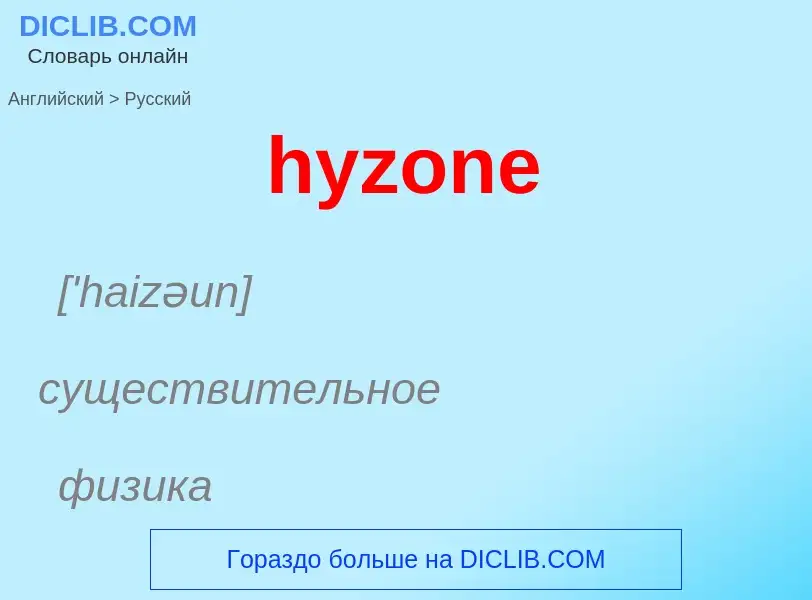 DICLIB.COM
Словарь онлайн

Английский > Русский

hyzone

['haizəun]

существительное

физика

Гораздо больше на DICLIB.COM